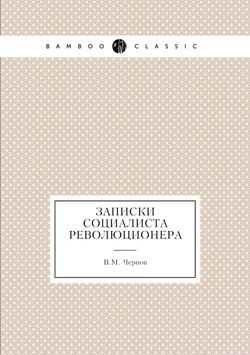 BAMBOO CLASSIC

ЗАПИСКИ СОЦИАЛИСТА РЕВОЛЮЦИОНЕРА

В.М. Чернов